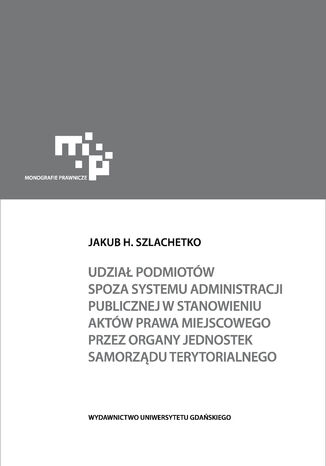 MONOGRAFIE PRAWNICZE

JAKUB H. SZLACHETKO

UDZIAŁ PODMIOTÓW SPOZA SYSTEMU ADMINISTRACJI PUBLICZNEJ W STANOWIENIU AKTÓW PRAWA MIEJSCOWEGO PRZEZ ORGANY JEDNOSTEK SAMORZĄDU TERYTORIALNEGO

WYDAWNICTWO UNIWERSYTETU GDAŃSKIEGO